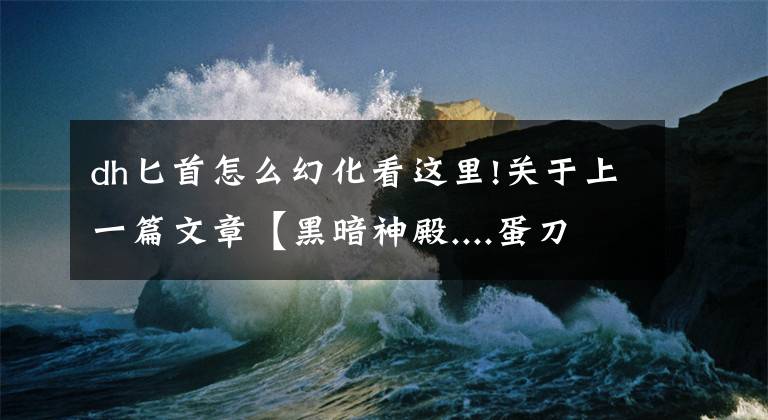 dh匕首怎么幻化看这里!关于上一篇文章【黑暗神殿....蛋刀